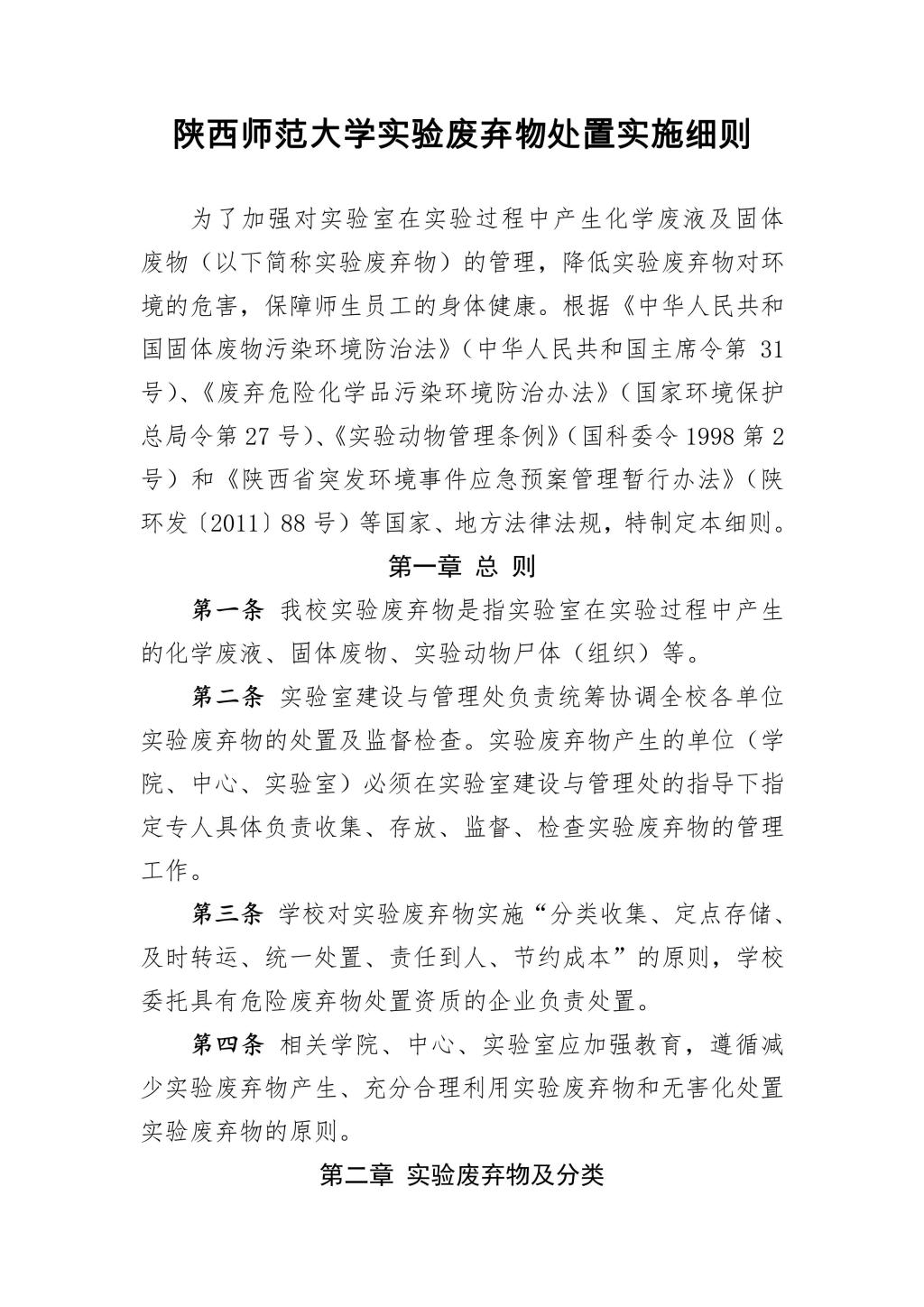 陕西师范大学实验废弃物处置实施细则

为了加强对实验室在实验过程中产生化学废液及固体废物（以下简称实验废弃物）的管理，降低实验废弃物对环境的危害，保障师生员工的身体健康。根据《中华人民共和国固体废物污染环境防治法》（中华人民共和国主席令第 31 号）、《废弃危险化学品污染环境防治办法》（国家环境保护总局令第 27 号）、《实验动物管理条例》（国科委令 1998 第 2 号）和《陕西省突发环境事件应急预案管理暂行办法》（陕环发〔2011〕88 号）等国家、地方法律法规，特制定本细则。

第一章 总 则

第一条 我校实验废弃物是指实验室在实验过程中产生的化学废液、固体废物、实验动物尸体（组织）等。

第二条 实验室建设与管理处负责统筹协调全校各单位实验废弃物的处置及监督检查。实验废弃物产生的单位（学院、中心、实验室）必须在实验室建设与管理处的指导下指定专人具体负责收集、存放、监督、检查实验废弃物的管理工作。

第三条 学校对实验废弃物实施“分类收集、定点存储、及时转运、统一处置、责任到人、节约成本”的原则，学校委托具有危险废弃物处置资质的企业负责处置。

第四条 相关学院、中心、实验室应加强教育，遵循减少实验废弃物产生、充分合理利用实验废弃物和无害化处置实验废弃物的原则。

第二章 实验废弃物及分类